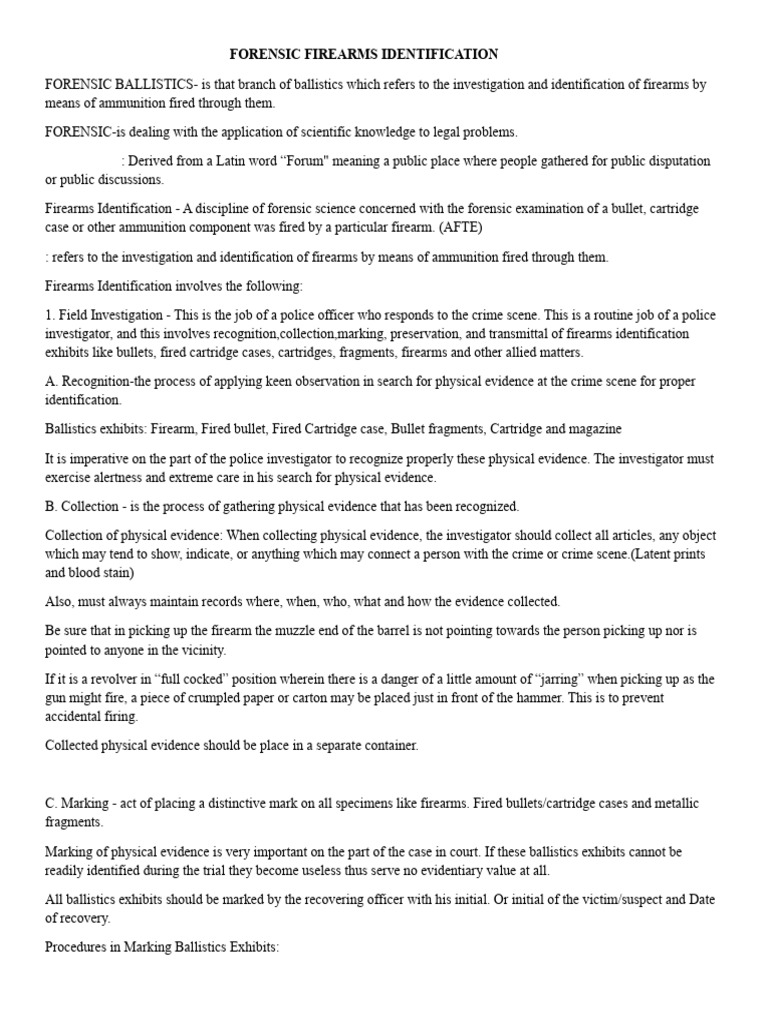 FORENSIC FIREARMS IDENTIFICATION

FORENSIC BALLISTICS- is that branch of ballistics which refers to the investigation and identification of firearms by means of ammunition fired through them.

FORENSIC-is dealing with the application of scientific knowledge to legal problems.

: Derived from a Latin word “Forum" meaning a public place where people gathered for public disputation or public discussions.

Firearms Identification - A discipline of forensic science concerned with the forensic examination of a bullet, cartridge case or other ammunition component was fired by a particular firearm. (AFTE)

: refers to the investigation and identification of firearms by means of ammunition fired through them.

Firearms Identification involves the following:

1. Field Investigation - This is the job of a police officer who responds to the crime scene. This is a routine job of a police investigator, and this involves recognition,collection,marking, preservation, and transmittal of firearms identification exhibits like bullets, fired cartridge cases, cartridges, fragments, firearms and other allied matters.

A. Recognition-the process of applying keen observation in search for physical evidence at the crime scene for proper identification.

Ballistics exhibits: Firearm, Fired bullet, Fired Cartridge case, Bullet fragments, Cartridge and magazine

It is imperative on the part of the police investigator to recognize properly these physical evidence. The investigator must exercise alertness and extreme care in his search for physical evidence.

B. Collection - is the process of gathering physical evidence that has been recognized.

Collection of physical evidence: When collecting physical evidence, the investigator should collect all articles, any object which may tend to show, indicate, or anything which may connect a person with the crime or crime scene.(Latent prints and blood stain)

Also, must always maintain records where, when, who, what and how the evidence collected.

Be sure that in picking up the firearm the muzzle end of the barrel is not pointing towards the person picking up nor is pointed to anyone in the vicinity.

If it is a revolver in “full cocked” position wherein there is a danger of a little amount of “jarring” when picking up as the gun might fire, a piece of crumpled paper or carton may be placed just in front of the hammer. This is to prevent accidental firing.

Collected physical evidence should be place in a separate container.

C. Marking - act of placing a distinctive mark on all specimens like firearms. Fired bullets/cartridge cases and metallic fragments.

Marking of physical evidence is very important on the part of the case in court. If these ballistics exhibits cannot be readily identified during the trial they become useless thus serve no evidentiary value at all.

All ballistics exhibits should be marked by the recovering officer with his initial. Or initial of the victim/suspect and Date of recovery.

Procedures in Marking Ballistics Exhibits: